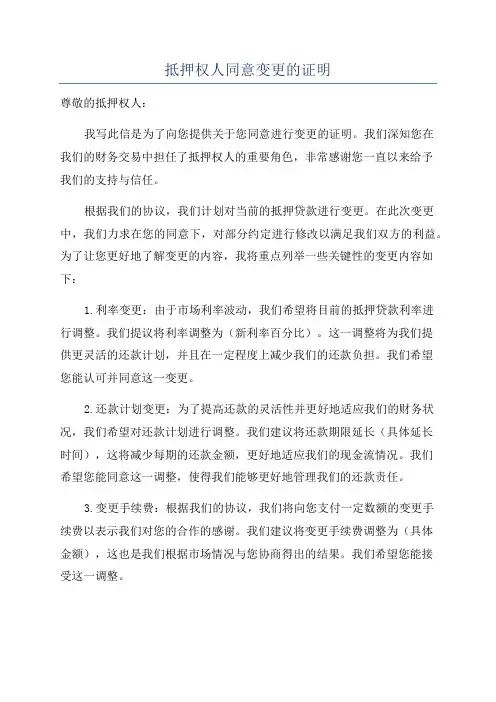 抵押权人同意变更的证明

尊敬的抵押权人：

我写此信是为了向您提供关于您同意进行变更的证明。我们深知您在我们的财务交易中担任了抵押权人的重要角色，非常感谢您一直以来给予我们的支持与信任。

根据我们的协议，我们计划对当前的抵押贷款进行变更。在此次变更中，我们力求在您的同意下，对部分约定进行修改以满足我们双方的利益。为了让您更好地了解变更的内容，我将重点列举一些关键性的变更内容如下：

1.利率变更：由于市场利率波动，我们希望将目前的抵押贷款利率进行调整。我们提议将利率调整为（新利率百分比）。这一调整将为我们提供更灵活的还款计划，并且在一定程度上减少我们的还款负担。我们希望您能认可并同意这一变更。

2.还款计划变更：为了提高还款的灵活性并更好地适应我们的财务状况，我们希望对还款计划进行调整。我们建议将还款期限延长（具体延长时间），这将减少每期的还款金额，更好地适应我们的现金流情况。我们希望您能同意这一调整，使得我们能够更好地管理我们的还款责任。

3.变更手续费：根据我们的协议，我们将向您支付一定数额的变更手续费以表示我们对您的合作的感谢。我们建议将变更手续费调整为（具体金额），这也是我们根据市场情况与您协商得出的结果。我们希望您能接受这一调整。